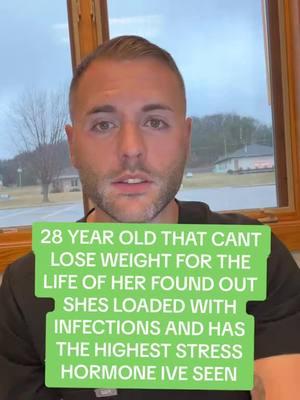 28 YEAR OLD THAT CANT LOSE WEIGHT FOR THE LIFE OF HER FOUND OUT SHES LOADED WITH INFECTIONS AND HAS THE HIGHEST STRESS HORMONE IVE SEEN